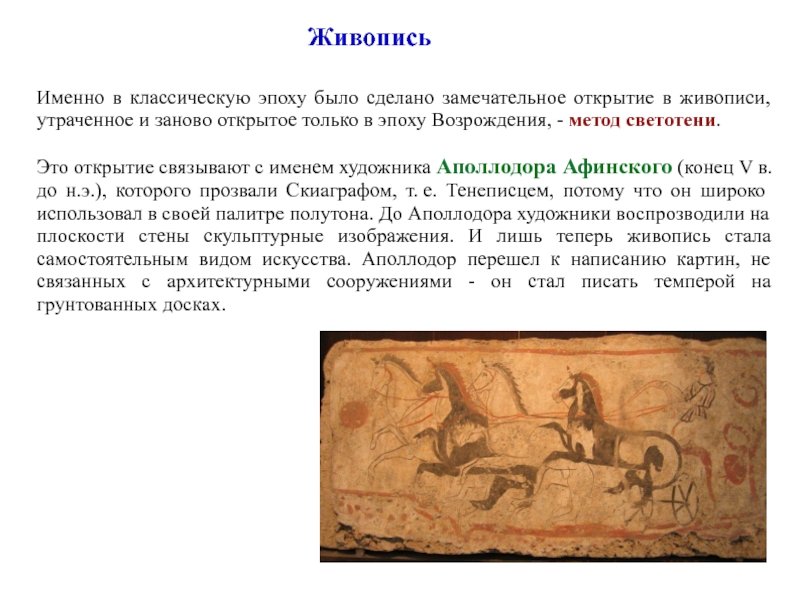 Живопись

Именно в классическую эпоху было сделано замечательное открытие в живописи, утраченное и заново открытое только в эпоху Возрождения, - метод светотени.

Это открытие связывают с именем художника Аполлодора Афинского (конец V в. до н.э.), которого прозвали Скиаграфом, т. е. Тенеписцем, потому что он широко использовал в своей палитре полутона. До Аполлодора художники воспроизводили на плоскости стены скульптурные изображения. И лишь теперь живопись стала самостоятельным видом искусства. Аполлодор перешел к написанию картин, не связанных с архитектурными сооружениями - он стал писать темперой на грунтованных досках.